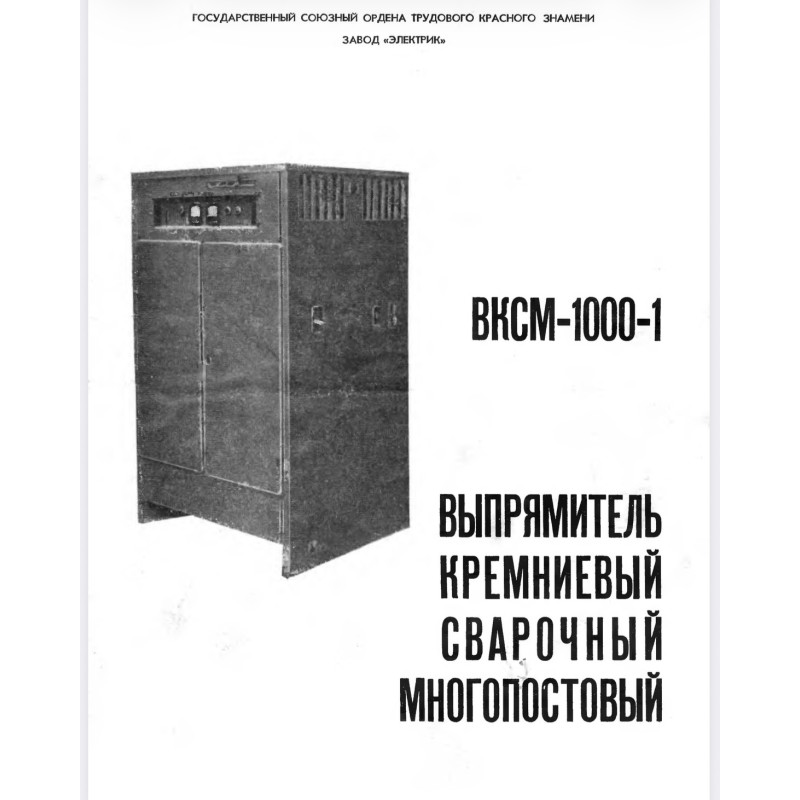 ГОСУДАРСТВЕННЫЙ СОЮЗНЫЙ ОРДЕНА ТРУДОВОГО КРАСНОГО ЗНАМЕНИ
ЗАВОД «ЭЛЕКТРИК»

ВКСМ-1000-1

ВЫПРЯМИТЕЛЬ
КРЕМНИЕВЫЙ
СВАРОЧНЫЙ
МНОГОПОСТОВЫЙ